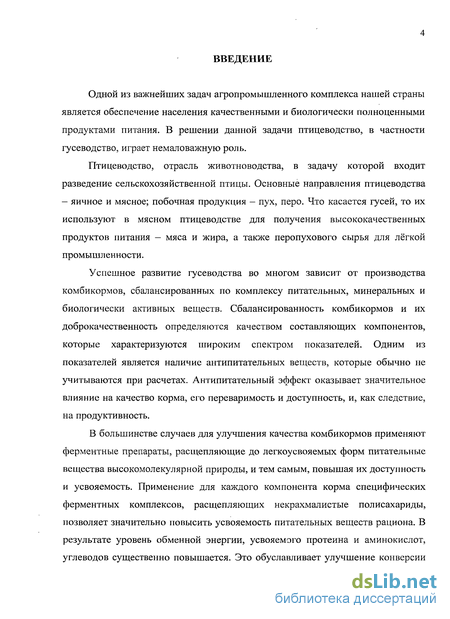 4

ВВЕДЕНИЕ

Одной из важнейших задач агропромышленного комплекса нашей страны является обеспечение населения качественными и биологически полноценными продуктами питания. В решении данной задачи птицеводство, в частности гусеводство, играет немаловажную роль.

Птицеводство, отрасль животноводства, в задачу которой входит разведение сельскохозяйственной птицы. Основные направления птицеводства – яичное и мясное; побочная продукция – пух, перо. Что касается гусей, то их используют в мясном птицеводстве для получения высококачественных продуктов питания – мяса и жира, а также перопухового сырья для лёгкой промышленности.

Успешное развитие гусеводства во многом зависит от производства комбикормов, сбалансированных по комплексу питательных, минеральных и биологически активных веществ. Сбалансированность комбикормов и их доброкачественность определяются качеством составляющих компонентов, которые характеризуются широким спектром показателей. Одним из показателей является наличие антипитательных веществ, которые обычно не учитываются при расчетах. Антипитательный эффект оказывает значительное влияние на качество корма, его переваримость и доступность, и, как следствие, на продуктивность.

В большинстве случаев для улучшения качества комбикормов применяют ферментные препараты, расщепляющие до легкоусвояемых форм питательные вещества высокомолекулярной природы, и тем самым, повышая их доступность и усвояемость. Применение для каждого компонента корма специфических ферментных комплексов, расщепляющих некрахмалистые полисахариды, позволяет значительно повысить усвояемость питательных веществ рациона. В результате уровень обменной энергии, усвояемого протеина и аминокислот, углеводов существенно повышается. Это обуславливает улучшение конверсии

dsLib.net
библиотека диссертаций